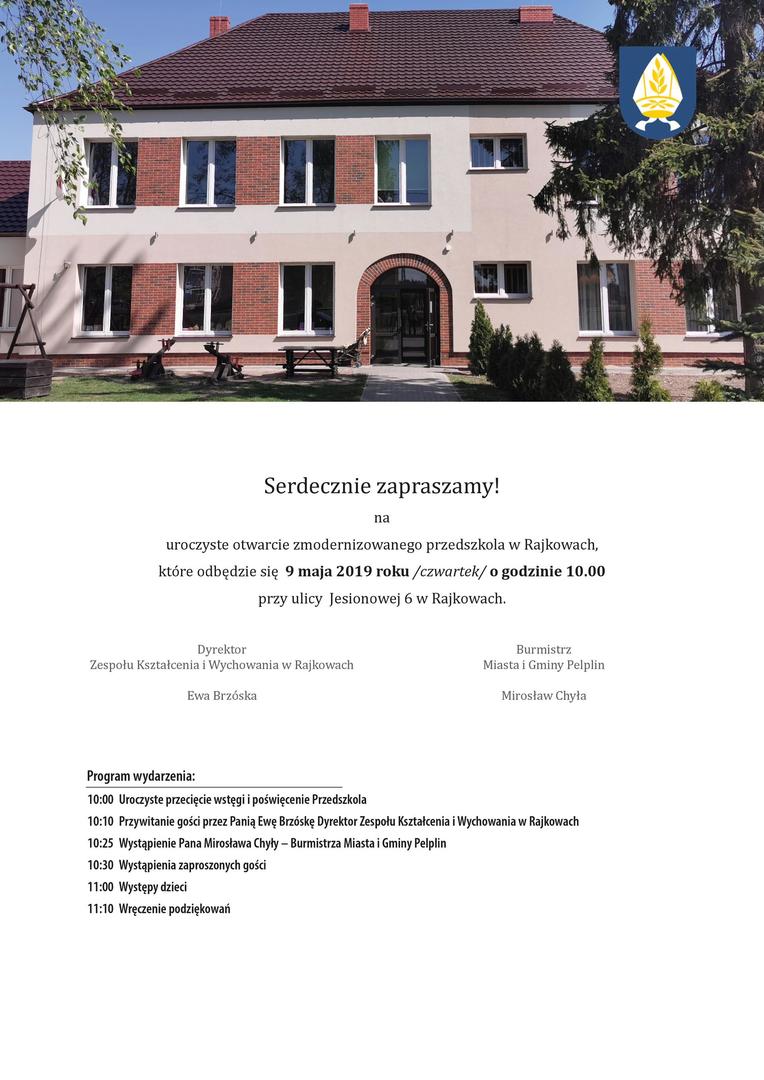 Serdecznie zapraszamy!

na

uroczyste otwarcie zmodernizowanego przedszkola w Rajkowach, które odbędzie się 9 maja 2019 roku /czwartek/ o godzinie 10.00 przy ulicy Jesionowej 6 w Rajkowach.

Dyrektor
Zespołu Kształcenia i Wychowania w Rajkowach

Ewa Brzóska

Burmistrz
Miasta i Gminy Pelplin

Mirosław Chyła

Program wydarzenia:

10:00 Uroczyste przecięcie wstęgi i poświęcenie Przedszkola

10:10 Przywitanie gości przez Panią Ewę Brzóskę Dyrektor Zespołu Kształcenia i Wychowania w Rajkowach

10:25 Wystąpienie Pana Mirosława Chyły – Burmistrza Miasta i Gminy Pelplin

10:30 Wystąpienia zaproszonych gości

11:00 Występy dzieci

11:10 Wręczenie podziękowań